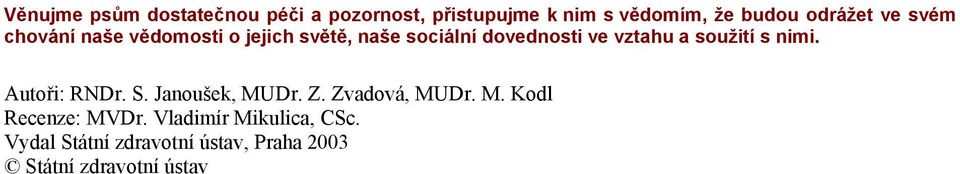 Věnujme psům dostatečnou péči a pozornost, přistupujme k nim s vědomím, že budou odrážet ve svém chování naše vědomosti o jejich světě, naše sociální dovednosti ve vztahu a soužití s nimi.

Autoři: RNDr. S. Janoušek, MUDr. Z. Zvadová, MUDr. M. Kodl
Recenze: MVDr. Vladimír Mikulica, CSc.
Vydal Státní zdravotní ústav, Praha 2003
© Státní zdravotní ústav